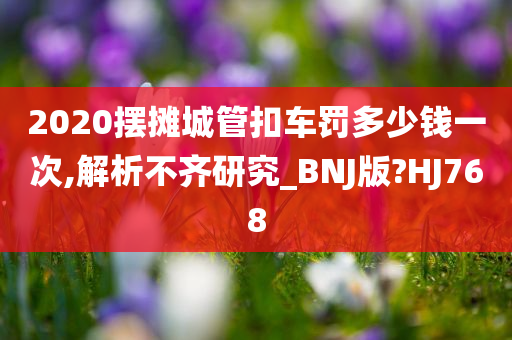 2020摆摊城管扣车罚多少钱一次,解析不齐研究_BNJ版?HJ768